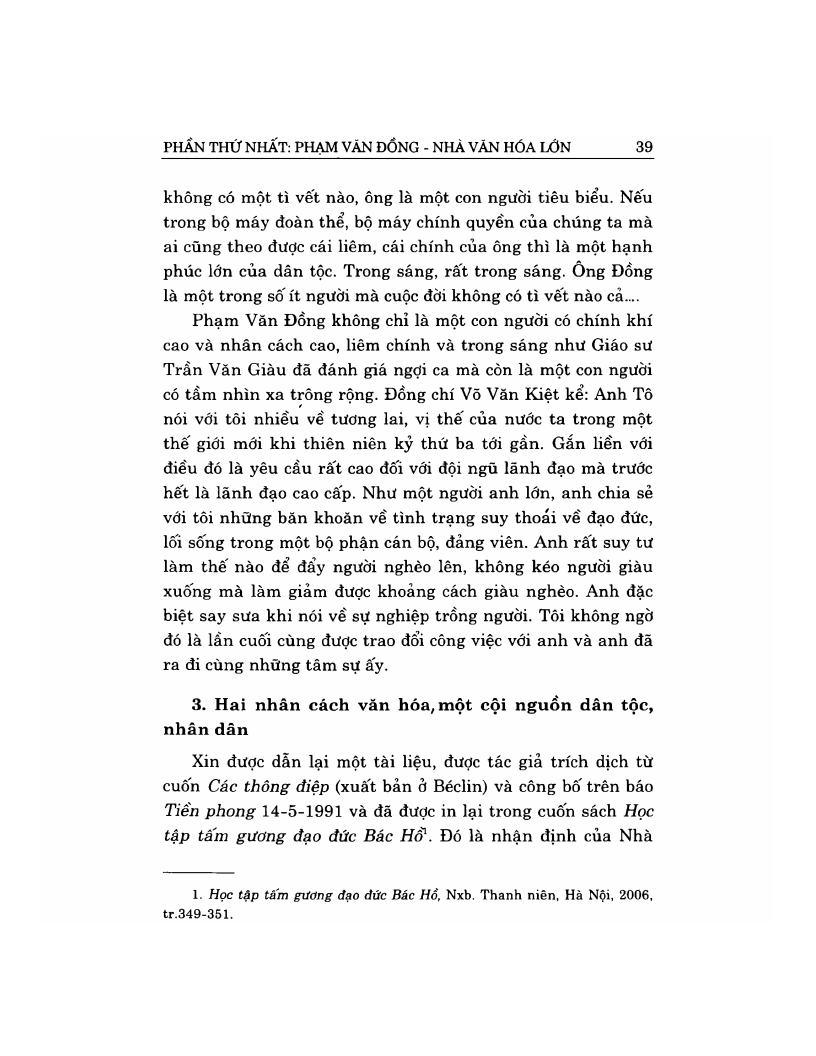 PHẦN THỨ NHẤT: PHẠM VĂN ĐỒNG - NHÀ VĂN HÓA LỚN 39

không có một tì vết nào, ông là một con người tiêu biểu. Nếu trong bộ máy đoàn thể, bộ máy chính quyền của chúng ta mà ai cũng theo được cái liêm, cái chính của ông thì là một hạnh phúc lớn của dân tộc. Trong sáng, rất trong sáng. Ông Đồng là một trong số ít người mà cuộc đời không có tì vết nào cả....

Phạm Văn Đồng không chỉ là một con người có chính khí cao và nhân cách cao, liêm chính và trong sáng như Giáo sư Trần Văn Giàu đã đánh giá ngợi ca mà còn là một con người có tầm nhìn xa trông rộng. Đồng chí Võ Văn Kiệt kể: Anh Tô nói với tôi nhiều về tương lai, vị thế của nước ta trong một thế giới mới khi thiên niên kỷ thứ ba tới gần. Gắn liền với điều đó là yêu cầu rất cao đối với đội ngũ lãnh đạo mà trước hết là lãnh đạo cao cấp. Như một người anh lớn, anh chia sẻ với tôi những băn khoăn về tình trạng suy thoái về đạo đức, lối sống trong một bộ phận cán bộ, đảng viên. Anh rất suy tư làm thế nào để đẩy người nghèo lên, không kéo người giàu xuống mà làm giảm được khoảng cách giàu nghèo. Anh đặc biệt say sưa khi nói về sự nghiệp trồng người. Tôi không ngờ đó là lần cuối cùng được trao đổi công việc với anh và anh đã ra đi cùng những tâm sự ấy.

3. Hai nhân cách văn hóa, một cội nguồn dân tộc, nhân dân

Xin được dẫn lại một tài liệu, được tác giả trích dịch từ cuốn Các thông điệp (xuất bản ở Béclin) và công bố trên báo Tiền phong 14-5-1991 và đã được in lại trong cuốn sách Học tập tấm gương đạo đức Bác Hồ$^1$. Đó là nhận định của Nhà

1. Học tập tấm gương đạo đức Bác Hồ, Nxb. Thanh niên, Hà Nội, 2006, tr.349-351.